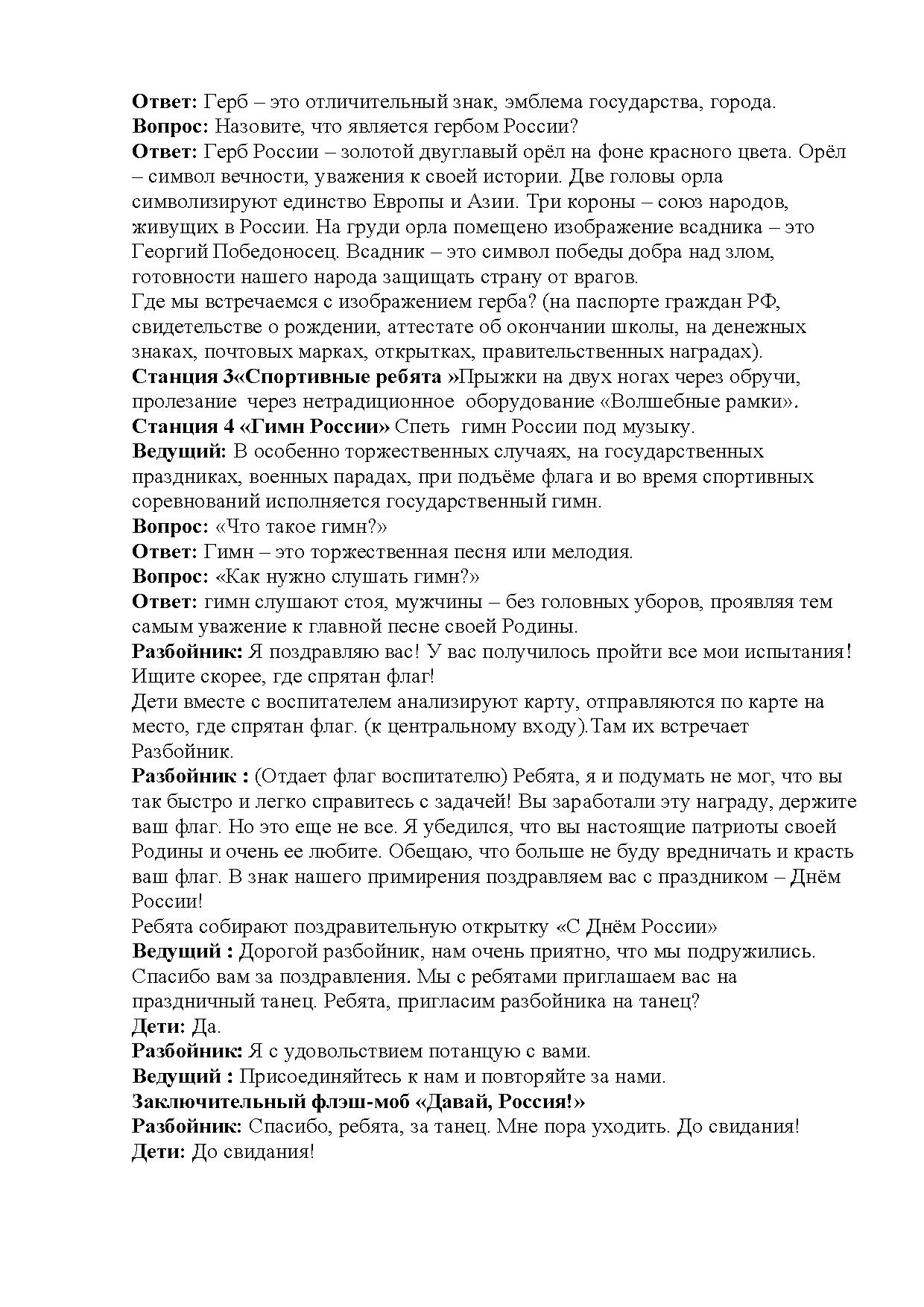 Ответ: Герб – это отличительный знак, эмблема государства, города.
Вопрос: Назовите, что является гербом России?
Ответ: Герб России – золотой двуглавый орёл на фоне красного цвета. Орёл – символ вечности, уважения к своей истории. Две головы орла символизируют единство Европы и Азии. Три короны – союз народов, живущих в России. На груди орла помещено изображение всадника – это Георгий Победоносец. Всадник – это символ победы добра над злом, готовности нашего народа защищать страну от врагов.
Где мы встречаемся с изображением герба? (на паспорте граждан РФ, свидетельстве о рождении, аттестате об окончании школы, на денежных знаках, почтовых марках, открытках, правительственных наградах).
Станция 3«Спортивные ребята »Прыжки на двух ногах через обручи, пролезание через нетрадиционное оборудование «Волшебные рамки».
Станция 4 «Гимн России» Спеть гимн России под музыку.
Ведущий: В особенно торжественных случаях, на государственных праздниках, военных парадах, при подъёме флага и во время спортивных соревнований исполняется государственный гимн.
Вопрос: «Что такое гимн?»
Ответ: Гимн – это торжественная песня или мелодия.
Вопрос: «Как нужно слушать гимн?»
Ответ: гимн слушают стоя, мужчины – без головных уборов, проявляя тем самым уважение к главной песне своей Родины.
Разбойник: Я поздравляю вас! У вас получилось пройти все мои испытания! Ищите скорее, где спрятан флаг!
Дети вместе с воспитателем анализируют карту, отправляются по карте на место, где спрятан флаг. (к центральному входу).Там их встречает Разбойник.
Разбойник : (Отдает флаг воспитателю) Ребята, я и подумать не мог, что вы так быстро и легко справитесь с задачей! Вы заработали эту награду, держите ваш флаг. Но это еще не все. Я убедился, что вы настоящие патриоты своей Родины и очень ее любите. Обещаю, что больше не буду вредничать и красть ваш флаг. В знак нашего примирения поздравляем вас с праздником – Днём России!
Ребята собирают поздравительную открытку «С Днём России»
Ведущий : Дорогой разбойник, нам очень приятно, что мы подружились. Спасибо вам за поздравления. Мы с ребятами приглашаем вас на праздничный танец. Ребята, пригласим разбойника на танец?
Дети: Да.
Разбойник: Я с удовольствием потанцую с вами.
Ведущий : Присоединяйтесь к нам и повторяйте за нами.
Заключительный флэш-моб «Давай, Россия!»
Разбойник: Спасибо, ребята, за танец. Мне пора уходить. До свидания!
Дети: До свидания!